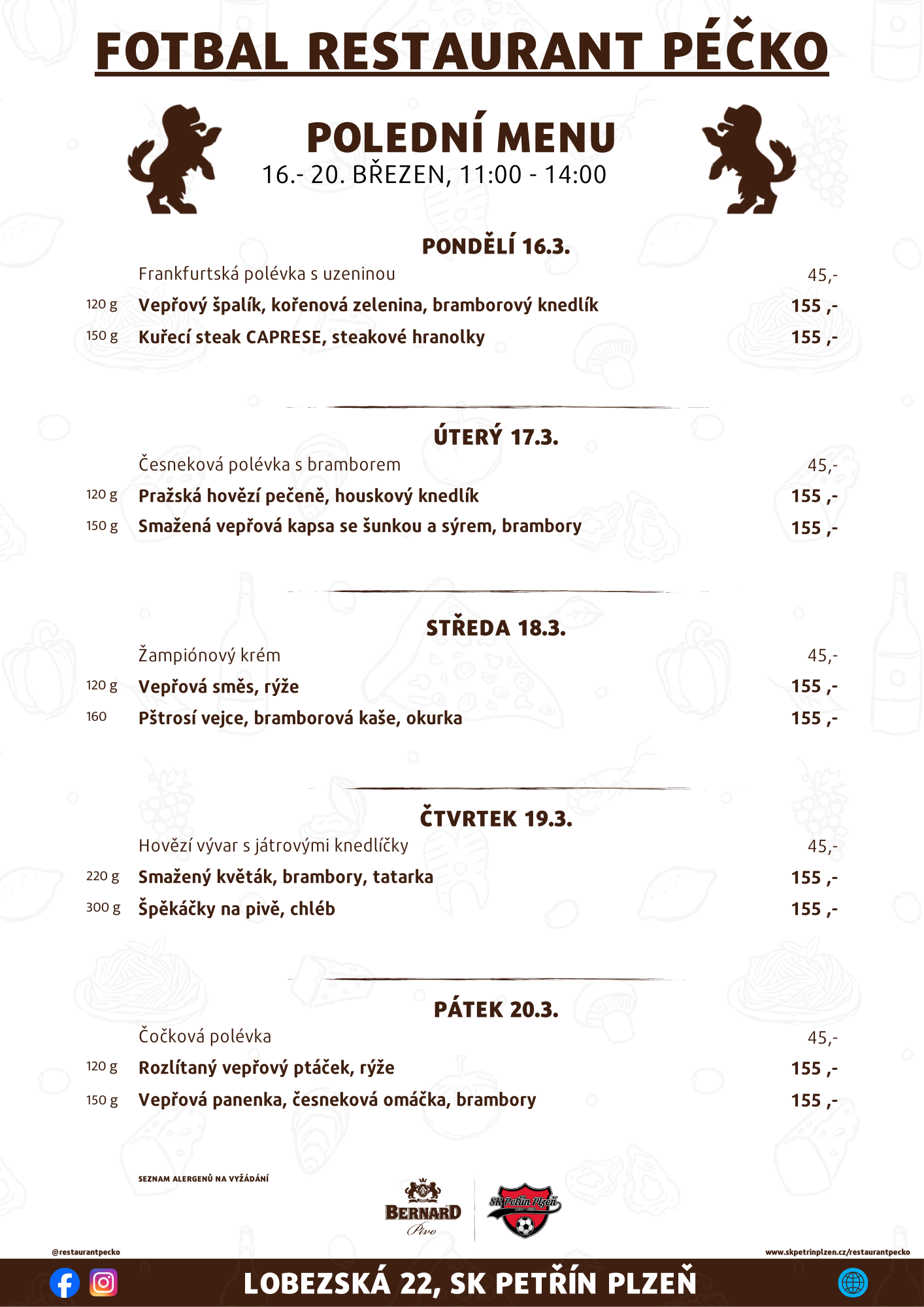 FOTBAL RESTAURANT PÉČKO

POLEDNÍ MENU
16.- 20. BŘEZEN, 11:00 - 14:00

PONDĚLÍ 16.3.

| | | |
|---|---|---|
| | Frankfurtská polévka s uzeninou | 45,- |
| 120 g | Vepřový špalík, kořenová zelenina, bramborový knedlík | 155 ,- |
| 150 g | Kuřecí steak CAPRESE, steakové hranolky | 155 ,- |

ÚTERÝ 17.3.

| | | |
|---|---|---|
| | Česneková polévka s bramborem | 45,- |
| 120 g | Pražská hovězí pečeně, houskový knedlík | 155 ,- |
| 150 g | Smažená vepřová kapsa se šunkou a sýrem, brambory | 155 ,- |

STŘEDA 18.3.

| | | |
|---|---|---|
| | Žampiónový krém | 45,- |
| 120 g | Vepřová směs, rýže | 155 ,- |
| 160 | Pštrosí vejce, bramborová kaše, okurka | 155 ,- |

ČTVRTEK 19.3.

| | | |
|---|---|---|
| | Hovězí vývar s játrovými knedlíčky | 45,- |
| 220 g | Smažený květák, brambory, tatarka | 155 ,- |
| 300 g | Špěkáčky na pivě, chléb | 155 ,- |

PÁTEK 20.3.

| | | |
|---|---|---|
| | Čočková polévka | 45,- |
| 120 g | Rozlítaný vepřový ptáček, rýže | 155 ,- |
| 150 g | Vepřová panenka, česneková omáčka, brambory | 155 ,- |

SEZNAM ALERGENŮ NA VYŽÁDÁNÍ

BERNARD Pivo

SK Petřín Plzeň

@restaurantpecko

www.skpetrinplzen.cz/restaurantpecko

LOBEZSKÁ 22, SK PETŘÍN PLZEŇ